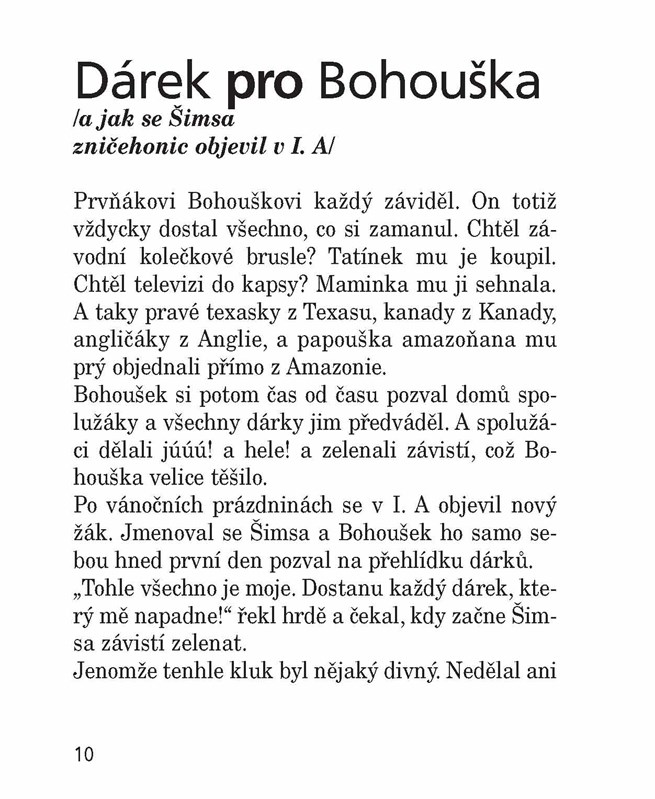 Dárek pro Bohouška
/a jak se Šimsa zničehonic objevil v I. A/

Prvňákovi Bohouškovi každý záviděl. On totiž vždycky dostal všechno, co si zamanul. Chtěl závodní kolečkové brusle? Tatínek mu je koupil. Chtěl televizi do kapsy? Maminka mu ji sehnala. A taky pravé texasky z Texasu, kanady z Kanady, angličáky z Anglie, a papouška amazoňana mu prý objednali přímo z Amazonie.
Bohoušek si potom čas od času pozval domů spolužáky a všechny dárky jim předváděl. A spolužáci dělali júúú! a hele! a zelenali závistí, což Bohouška velice těšilo.
Po vánočních prázdninách se v I. A objevil nový žák. Jmenoval se Šimsa a Bohoušek ho samo sebou hned první den pozval na přehlídku dárků.
„Tohle všechno je moje. Dostanu každý dárek, který mě napadne!“ řekl hrdě a čekal, kdy začne Šimsa závistí zelenat.
Jenomže tenhle kluk byl nějaký divný. Nedělal ani

10